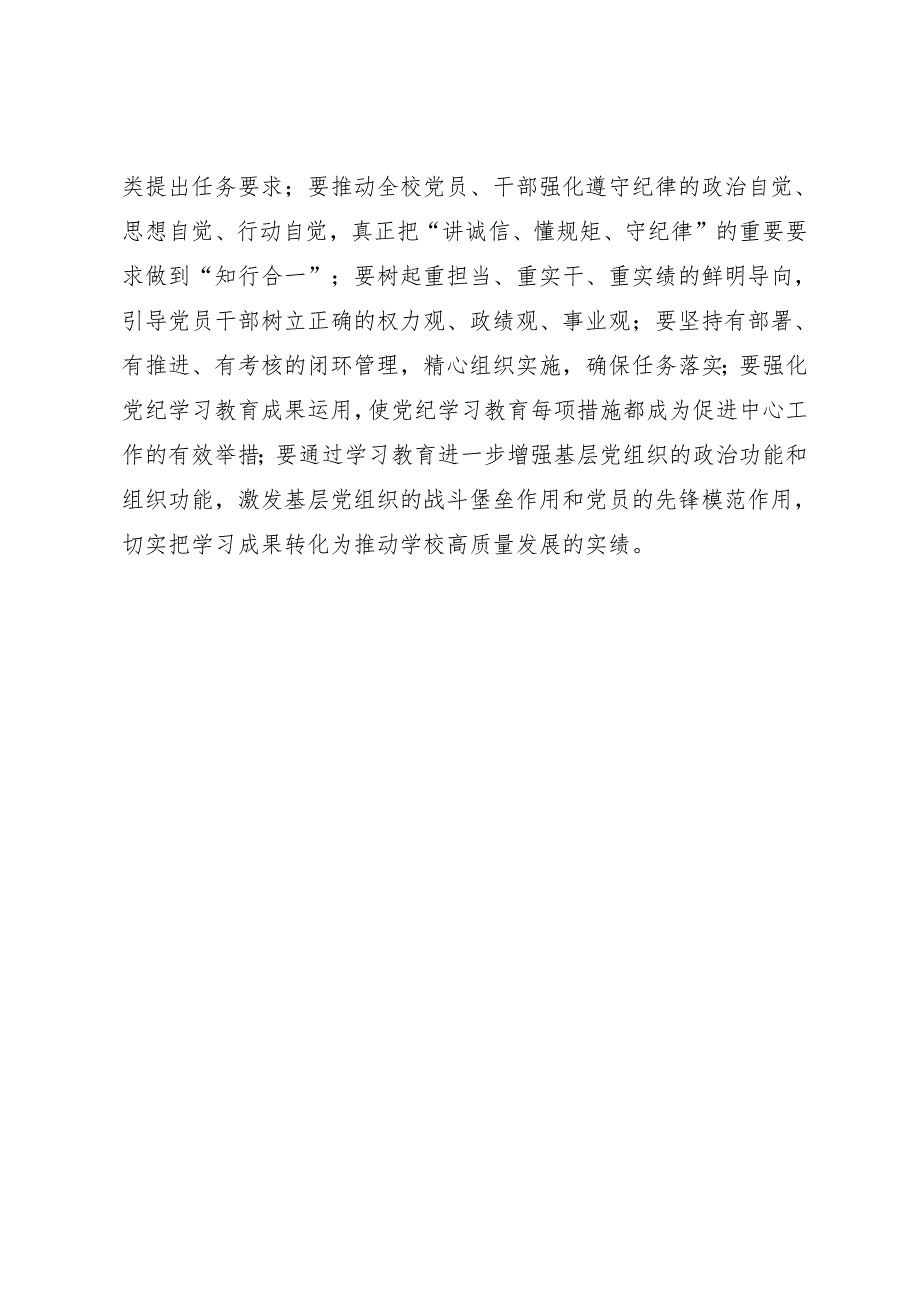 类提出任务要求；要推动全校党员、干部强化遵守纪律的政治自觉、思想自觉、行动自觉，真正把“讲诚信、懂规矩、守纪律”的重要要求做到“知行合一”；要树起重担当、重实干、重实绩的鲜明导向，引导党员干部树立正确的权力观、政绩观、事业观；要坚持有部署、有推进、有考核的闭环管理，精心组织实施，确保任务落实;要强化党纪学习教育成果运用,使党纪学习教育每项措施都成为促进中心工作的有效举措;要通过学习教育进一步增强基层党组织的政治功能和组织功能，激发基层党组织的战斗堡垒作用和党员的先锋模范作用，切实把学习成果转化为推动学校高质量发展的实绩。